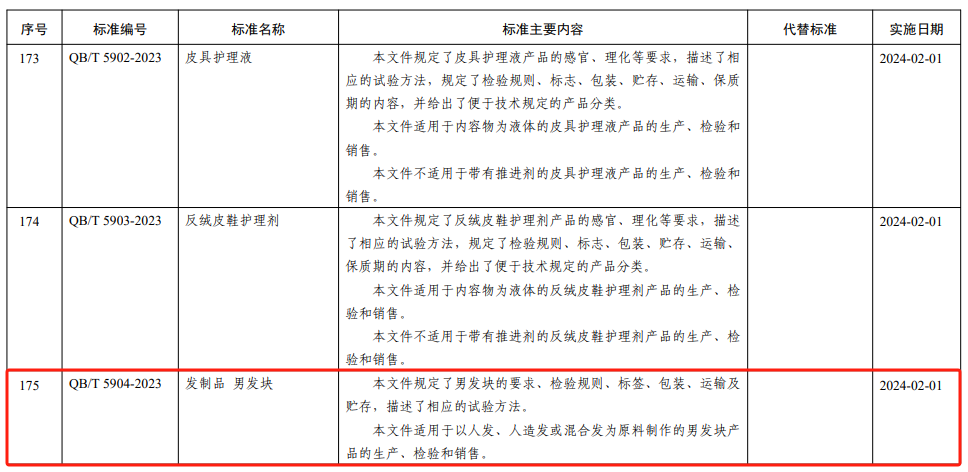 | 序号 | 标准编号 | 标准名称 | 标准主要内容 | 代替标准 | 实施日期 |
|---|---|---|---|---|---|
| 173 | QB/T 5902-2023 | 皮具护理液 | 本文件规定了皮具护理液产品的感官、理化等要求，描述了相应的试验方法，规定了检验规则、标志、包装、贮存、运输、保质期的内容，并给出了便于技术规定的产品分类。<br>本文件适用于内容物为液体的皮具护理液产品的生产、检验和销售。<br>本文件不适用于带有推进剂的皮具护理液产品的生产、检验和销售。 | | 2024-02-01 |
| 174 | QB/T 5903-2023 | 反绒皮鞋护理剂 | 本文件规定了反绒皮鞋护理剂产品的感官、理化等要求，描述了相应的试验方法，规定了检验规则、标志、包装、贮存、运输、保质期的内容，并给出了便于技术规定的产品分类。<br>本文件适用于内容物为液体的反绒皮鞋护理剂产品的生产、检验和销售。<br>本文件不适用于带有推进剂的反绒皮鞋护理剂产品的生产、检验和销售。 | | 2024-02-01 |
| 175 | QB/T 5904-2023 | 发制品 男发块 | 本文件规定了男发块的要求、检验规则、标签、包装、运输及贮存，描述了相应的试验方法。<br>本文件适用于以人发、人造发或混合发为原料制作的男发块产品的生产、检验和销售。 | | 2024-02-01 |